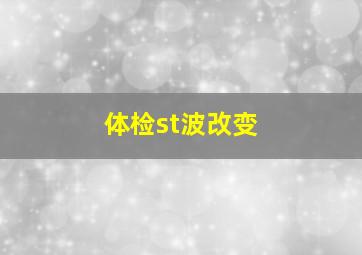 体检st波改变